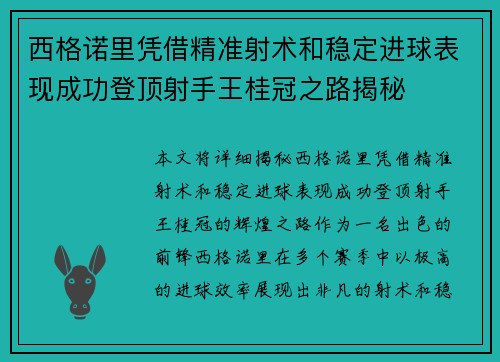 西格诺里凭借精准射术和稳定进球表现成功登顶射手王桂冠之路揭秘

本文将详细揭秘西格诺里凭借精准射术和稳定进球表现成功登顶射手王桂冠的辉煌之路作为一名出色的前锋西格诺里在多个赛季中以极高的进球效率展现出非凡的射术和稳